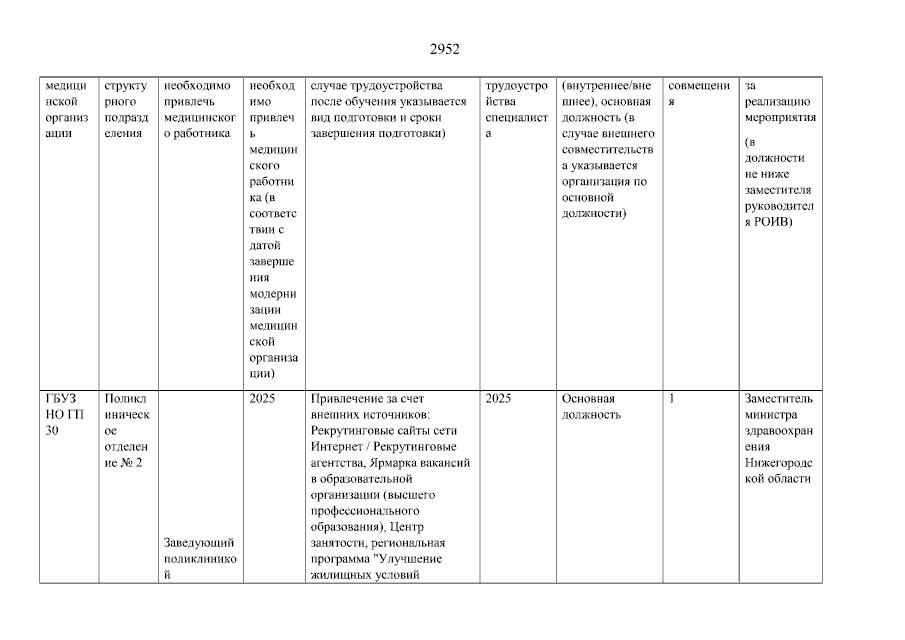 2952

| медицинской организации | структурного подразделения | необходимо привлечь медицинского работника | необходимо привлечь медицинского работника (в соответствии с датой завершения модернизации медицинской организации) | случае трудоустройства после обучения указывается вид подготовки и сроки завершения подготовки) | трудоустройства специалиста | (внутреннее/внешнее), основная должность (в случае внешнего совместительства указывается организация по основной должности) | совмещения | за реализацию мероприятия (в должности не ниже заместителя руководителя РОИВ) |
|---|---|---|---|---|---|---|---|---|
| ГБУЗ НО ГП 30 | Поликлиническое отделение № 2 | Заведующий поликлиникой | 2025 | Привлечение за счет внешних источников: Рекрутинговые сайты сети Интернет / Рекрутинговые агентства, Ярмарка вакансий в образовательной организации (высшего профессионального образования), Центр занятости, региональная программа "Улучшение жилищных условий | 2025 | Основная должность | 1 | Заместитель министра здравоохранения Нижегородской области |